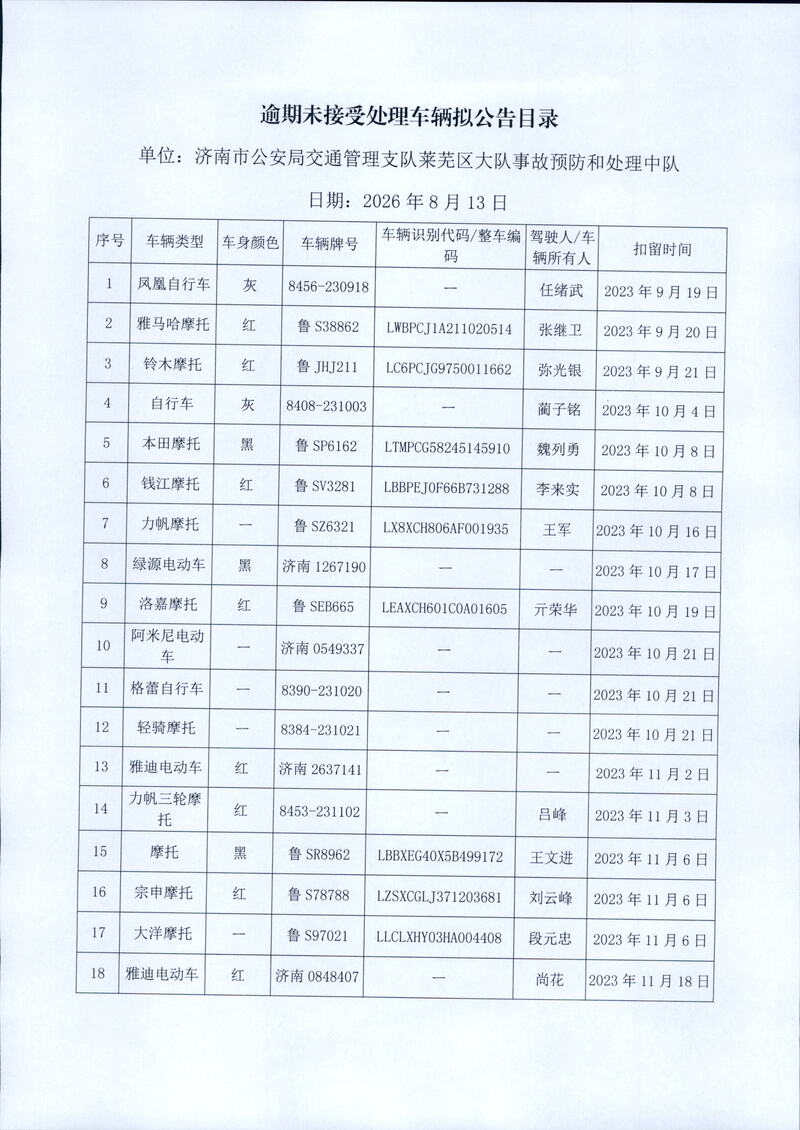 逾期未接受处理车辆拟公告目录

单位：济南市公安局交通管理支队莱芜区大队事故预防和处理中队

日期：2026年8月13日

| 序号 | 车辆类型 | 车身颜色 | 车辆牌号 | 车辆识别代码/整车编码 | 驾驶人/车辆所有人 | 扣留时间 |
|---|---|---|---|---|---|---|
| 1 | 凤凰自行车 | 灰 | 8456-230918 | — | 任绪武 | 2023年9月19日 |
| 2 | 雅马哈摩托 | 红 | 鲁S38862 | LWBPCJ1A211020514 | 张继卫 | 2023年9月20日 |
| 3 | 铃木摩托 | 红 | 鲁JHJ211 | LC6PCJG9750011662 | 弥光银 | 2023年9月21日 |
| 4 | 自行车 | 灰 | 8408-231003 | — | 蔺子铭 | 2023年10月4日 |
| 5 | 本田摩托 | 黑 | 鲁SP6162 | LTMPCG58245145910 | 魏列勇 | 2023年10月8日 |
| 6 | 钱江摩托 | 红 | 鲁SV3281 | LBBPEJ0F66B731288 | 李来实 | 2023年10月8日 |
| 7 | 力帆摩托 | — | 鲁SZ6321 | LX8XCH806AF001935 | 王军 | 2023年10月16日 |
| 8 | 绿源电动车 | 黑 | 济南1267190 | — | — | 2023年10月17日 |
| 9 | 洛嘉摩托 | 红 | 鲁SEB665 | LEAXCH601C0A01605 | 亓荣华 | 2023年10月19日 |
| 10 | 阿米尼电动车 | — | 济南0549337 | — | — | 2023年10月21日 |
| 11 | 格蕾自行车 | — | 8390-231020 | — | — | 2023年10月21日 |
| 12 | 轻骑摩托 | — | 8384-231021 | — | — | 2023年10月21日 |
| 13 | 雅迪电动车 | 红 | 济南2637141 | — | — | 2023年11月2日 |
| 14 | 力帆三轮摩托 | 红 | 8453-231102 | — | 吕峰 | 2023年11月3日 |
| 15 | 摩托 | 黑 | 鲁SR8962 | LBBXEG40X5B499172 | 王文进 | 2023年11月6日 |
| 16 | 宗申摩托 | 红 | 鲁S78788 | LZSXCGLJ371203681 | 刘云峰 | 2023年11月6日 |
| 17 | 大洋摩托 | — | 鲁S97021 | LLCLXHY03HA004408 | 段元忠 | 2023年11月6日 |
| 18 | 雅迪电动车 | 红 | 济南0848407 | — | 尚花 | 2023年11月18日 |